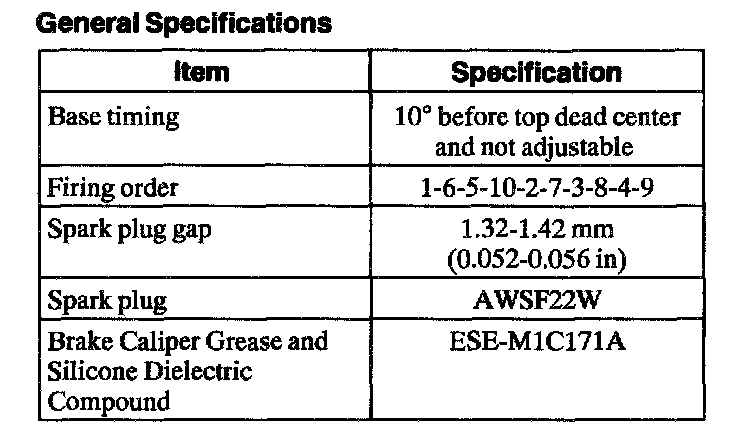 General Specifications

| Item | Specification |
|---|---|
| Base timing | 10° before top dead center and not adjustable |
| Firing order | 1-6-5-10-2-7-3-8-4-9 |
| Spark plug gap | 1.32-1.42 mm (0.052-0.056 in) |
| Spark plug | AWSF22W |
| Brake Caliper Grease and Silicone Dielectric Compound | ESE-M1C171A |